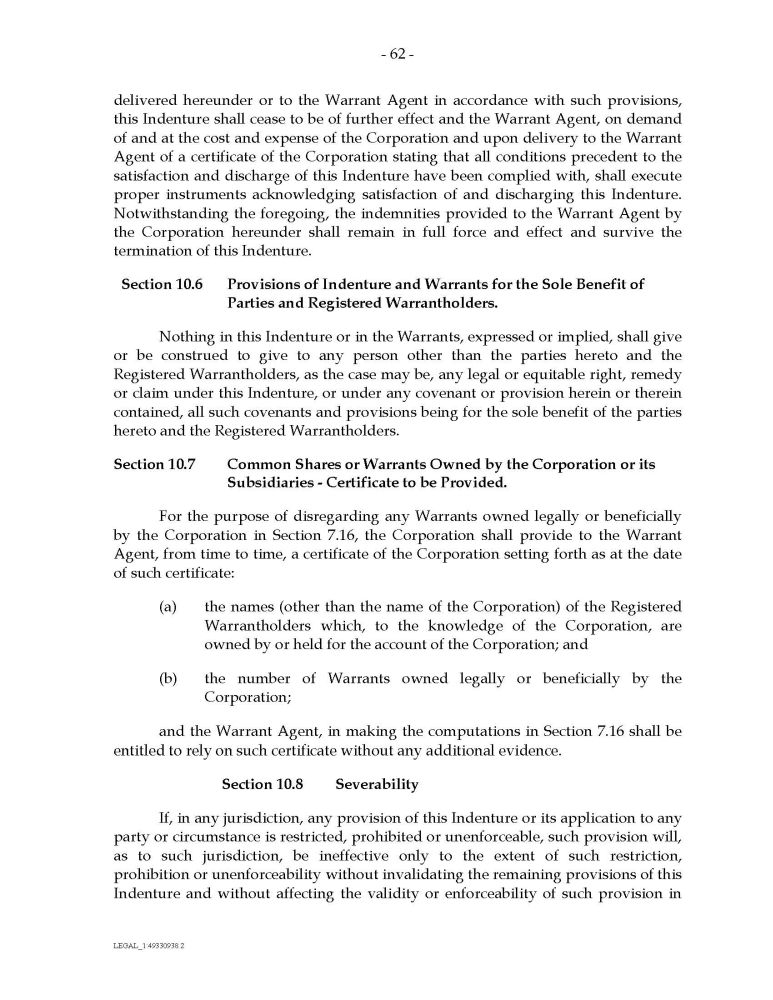 - 62 -

delivered hereunder or to the Warrant Agent in accordance with such provisions, this Indenture shall cease to be of further effect and the Warrant Agent, on demand of and at the cost and expense of the Corporation and upon delivery to the Warrant Agent of a certificate of the Corporation stating that all conditions precedent to the satisfaction and discharge of this Indenture have been complied with, shall execute proper instruments acknowledging satisfaction of and discharging this Indenture. Notwithstanding the foregoing, the indemnities provided to the Warrant Agent by the Corporation hereunder shall remain in full force and effect and survive the termination of this Indenture.

Section 10.6 Provisions of Indenture and Warrants for the Sole Benefit of Parties and Registered Warrantholders.

Nothing in this Indenture or in the Warrants, expressed or implied, shall give or be construed to give to any person other than the parties hereto and the Registered Warrantholders, as the case may be, any legal or equitable right, remedy or claim under this Indenture, or under any covenant or provision herein or therein contained, all such covenants and provisions being for the sole benefit of the parties hereto and the Registered Warrantholders.

Section 10.7 Common Shares or Warrants Owned by the Corporation or its Subsidiaries - Certificate to be Provided.

For the purpose of disregarding any Warrants owned legally or beneficially by the Corporation in Section 7.16, the Corporation shall provide to the Warrant Agent, from time to time, a certificate of the Corporation setting forth as at the date of such certificate:

(a) the names (other than the name of the Corporation) of the Registered Warrantholders which, to the knowledge of the Corporation, are owned by or held for the account of the Corporation; and

(b) the number of Warrants owned legally or beneficially by the Corporation;

and the Warrant Agent, in making the computations in Section 7.16 shall be entitled to rely on such certificate without any additional evidence.

Section 10.8 Severability

If, in any jurisdiction, any provision of this Indenture or its application to any party or circumstance is restricted, prohibited or unenforceable, such provision will, as to such jurisdiction, be ineffective only to the extent of such restriction, prohibition or unenforceability without invalidating the remaining provisions of this Indenture and without affecting the validity or enforceability of such provision in

LEGAL_1:49330938.2